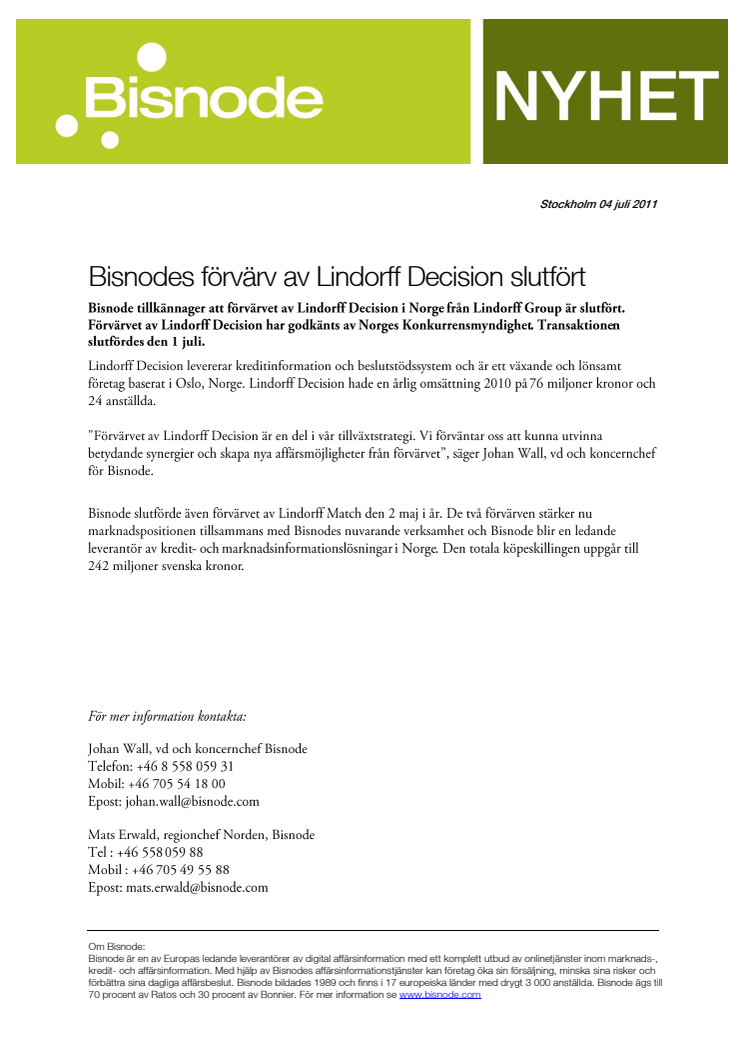 Bisnode

NYHET

Stockholm 04 juli 2011

Bisnodes förvärv av Lindorff Decision slutfört

Bisnode tillkännager att förvärvet av Lindorff Decision i Norge från Lindorff Group är slutfört. Förvärvet av Lindorff Decision har godkänts av Norges Konkurrensmyndighet. Transaktionen slutfördes den 1 juli.

Lindorff Decision levererar kreditinformation och beslutstödssystem och är ett växande och lönsamt företag baserat i Oslo, Norge. Lindorff Decision hade en årlig omsättning 2010 på 76 miljoner kronor och 24 anställda.

"Förvärvet av Lindorff Decision är en del i vår tillväxtstrategi. Vi förväntar oss att kunna utvinna betydande synergier och skapa nya affärsmöjligheter från förvärvet", säger Johan Wall, vd och koncernchef för Bisnode.

Bisnode slutförde även förvärvet av Lindorff Match den 2 maj i år. De två förvärven stärker nu marknadspositionen tillsammans med Bisnodes nuvarande verksamhet och Bisnode blir en ledande leverantör av kredit- och marknadsinformationslösningar i Norge. Den totala köpeskillingen uppgår till 242 miljoner svenska kronor.

För mer information kontakta:

Johan Wall, vd och koncernchef Bisnode
Telefon: +46 8 558 059 31
Mobil: +46 705 54 18 00
Epost: johan.wall@bisnode.com

Mats Erwald, regionchef Norden, Bisnode
Tel : +46 558 059 88
Mobil : +46 705 49 55 88
Epost: mats.erwald@bisnode.com

Om Bisnode:
Bisnode är en av Europas ledande leverantörer av digital affärsinformation med ett komplett utbud av onlinetjänster inom marknads-, kredit- och affärsinformation. Med hjälp av Bisnodes affärsinformationstjänster kan företag öka sin försäljning, minska sina risker och förbättra sina dagliga affärsbeslut. Bisnode bildades 1989 och finns i 17 europeiska länder med drygt 3 000 anställda. Bisnode ägs till 70 procent av Ratos och 30 procent av Bonnier. För mer information se www.bisnode.com